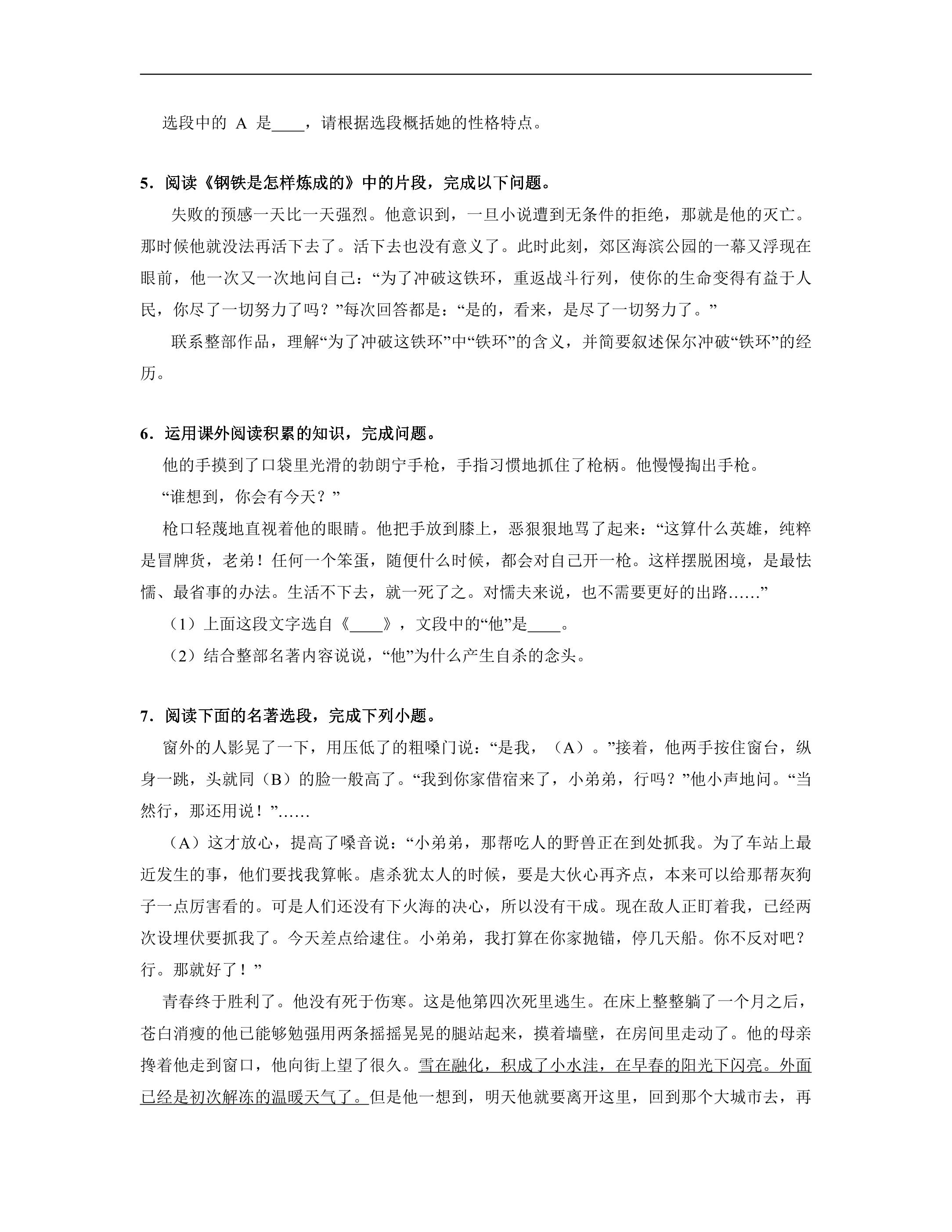 选段中的A是____，请根据选段概括她的性格特点。

5．阅读《钢铁是怎样炼成的》中的片段，完成以下问题。

失败的预感一天比一天强烈。他意识到，一旦小说遭到无条件的拒绝，那就是他的灭亡。那时候他就没法再活下去了。活下去也没有意义了。此时此刻，郊区海滨公园的一幕又浮现在眼前，他一次又一次地问自己：“为了冲破这铁环，重返战斗行列，使你的生命变得有益于人民，你尽了一切努力了吗？”每次回答都是：“是的，看来，是尽了一切努力了。”

联系整部作品，理解“为了冲破这铁环”中“铁环”的含义，并简要叙述保尔冲破“铁环”的经历。

6．运用课外阅读积累的知识，完成问题。

他的手摸到了口袋里光滑的勃朗宁手枪，手指习惯地抓住了枪柄。他慢慢掏出手枪。

“谁想到，你会有今天？”

枪口轻蔑地直视着他的眼睛。他把手放到膝上，恶狠狠地骂了起来：“这算什么英雄，纯粹是冒牌货，老弟！任何一个笨蛋，随便什么时候，都会对自己开一枪。这样摆脱困境，是最怯懦、最省事的办法。生活不下去，就一死了之。对懦夫来说，也不需要更好的出路……”

（1）上面这段文字选自《____》，文段中的“他”是____。

（2）结合整部名著内容说说，“他”为什么产生自杀的念头。

7．阅读下面的名著选段，完成下列小题。

窗外的人影晃了一下，用压低了的粗嗓门说：“是我，（A）。”接着，他两手按住窗台，纵身一跳，头就同（B）的脸一般高了。“我到你家借宿来了，小弟弟，行吗？”他小声地问。“当然行，那还用说！”……

（A）这才放心，提高了嗓音说：“小弟弟，那帮吃人的野兽正在到处抓我。为了车站上最近发生的事，他们要找我算帐。虐杀犹太人的时候，要是大伙心再齐点，本来可以给那帮灰狗子一点厉害看的。可是人们还没有下火海的决心，所以没有干成。现在敌人正盯着我，已经两次设埋伏要抓我了。今天差点给逮住。小弟弟，我打算在你家抛锚，停几天船。你不反对吧？行。那就好了！”

青春终于胜利了。他没有死于伤寒。这是他第四次死里逃生。在床上整整躺了一个月之后，苍白消瘦的他已能够勉强用两条摇摇晃晃的腿站起来，摸着墙壁，在房间里走动了。他的母亲搀着他走到窗口，他向街上望了很久。雪在融化，积成了小水洼，在早春的阳光下闪亮。外面已经是初次解冻的温暖天气了。但是他一想到，明天他就要离开这里，回到那个大城市去，再